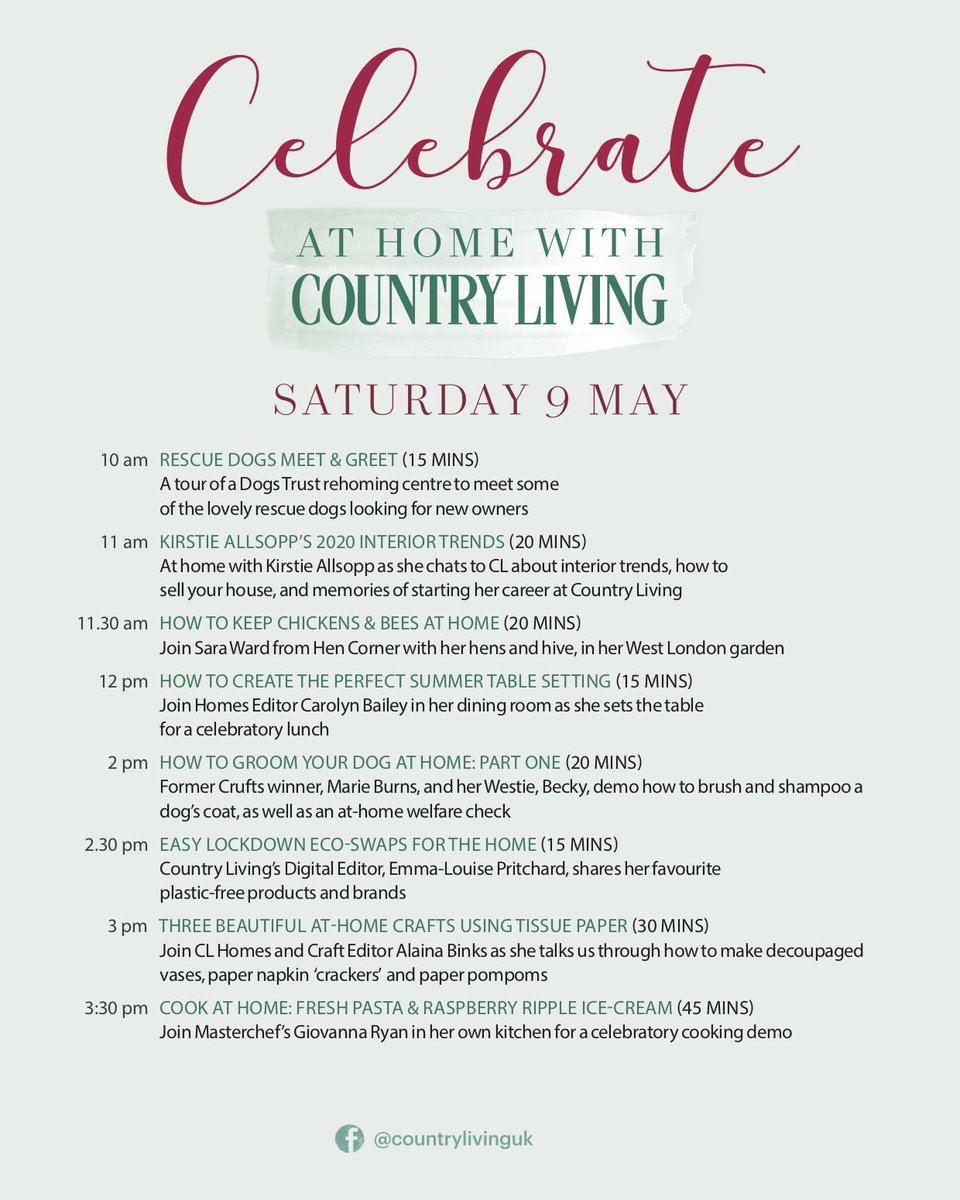 Celebrate

AT HOME WITH
COUNTRY LIVING

SATURDAY 9 MAY

10 am RESCUE DOGS MEET & GREET (15 MINS)
A tour of a Dogs Trust rehoming centre to meet some of the lovely rescue dogs looking for new owners

11 am KIRSTIE ALLSOPP'S 2020 INTERIOR TRENDS (20 MINS)
At home with Kirstie Allsopp as she chats to CL about interior trends, how to sell your house, and memories of starting her career at Country Living

11.30 am HOW TO KEEP CHICKENS & BEES AT HOME (20 MINS)
Join Sara Ward from Hen Corner with her hens and hive, in her West London garden

12 pm HOW TO CREATE THE PERFECT SUMMER TABLE SETTING (15 MINS)
Join Homes Editor Carolyn Bailey in her dining room as she sets the table for a celebratory lunch

2 pm HOW TO GROOM YOUR DOG AT HOME: PART ONE (20 MINS)
Former Crufts winner, Marie Burns, and her Westie, Becky, demo how to brush and shampoo a dog's coat, as well as an at-home welfare check

2.30 pm EASY LOCKDOWN ECO-SWAPS FOR THE HOME (15 MINS)
Country Living's Digital Editor, Emma-Louise Pritchard, shares her favourite plastic-free products and brands

3 pm THREE BEAUTIFUL AT-HOME CRAFTS USING TISSUE PAPER (30 MINS)
Join CL Homes and Craft Editor Alaina Binks as she talks us through how to make decoupaged vases, paper napkin 'crackers' and paper pompoms

3:30 pm COOK AT HOME: FRESH PASTA & RASPBERRY RIPPLE ICE-CREAM (45 MINS)
Join Masterchef's Giovanna Ryan in her own kitchen for a celebratory cooking demo

@countrylivinguk